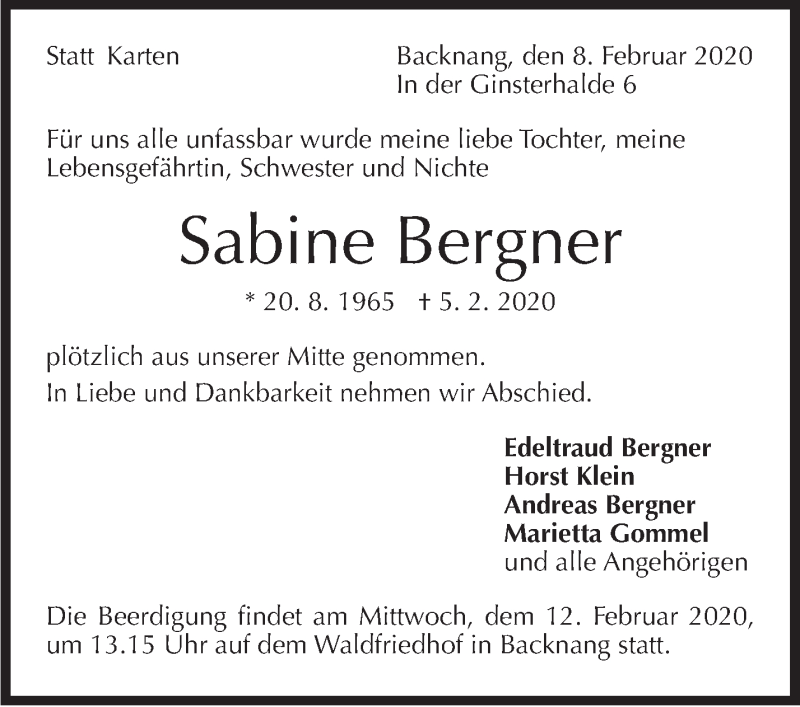 Statt Karten

Backnang, den 8. Februar 2020
In der Ginsterhalde 6

Für uns alle unfassbar wurde meine liebe Tochter, meine Lebensgefährtin, Schwester und Nichte

Sabine Bergner

* 20. 8. 1965 † 5. 2. 2020

plötzlich aus unserer Mitte genommen.
In Liebe und Dankbarkeit nehmen wir Abschied.

Edeltraud Bergner
Horst Klein
Andreas Bergner
Marietta Gommel
und alle Angehörigen

Die Beerdigung findet am Mittwoch, dem 12. Februar 2020, um 13.15 Uhr auf dem Waldfriedhof in Backnang statt.